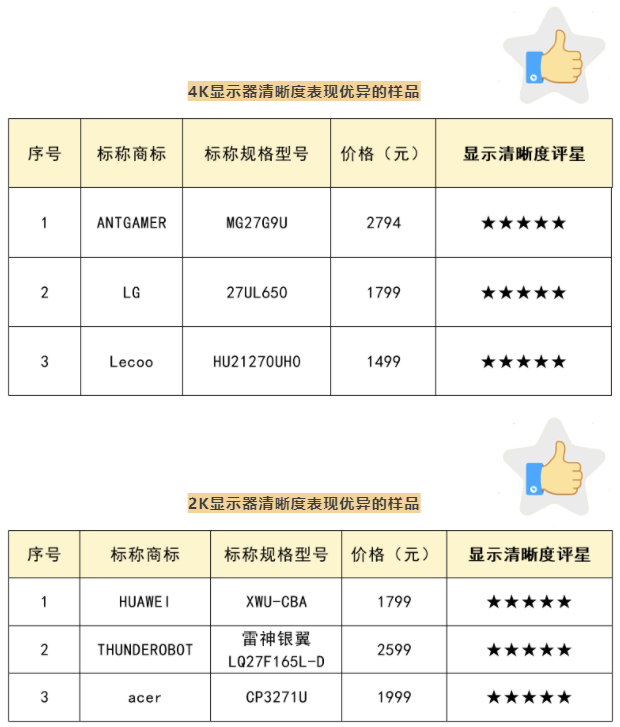 4K显示器清晰度表现优异的样品

| 序号 | 标称商标 | 标称规格型号 | 价格（元） | 显示清晰度评星 |
|---|---|---|---|---|
| 1 | ANTGAMER | MG27G9U | 2794 | ★★★★★ |
| 2 | LG | 27UL650 | 1799 | ★★★★★ |
| 3 | Lecoo | HU21270UH0 | 1499 | ★★★★★ |

2K显示器清晰度表现优异的样品

| 序号 | 标称商标 | 标称规格型号 | 价格（元） | 显示清晰度评星 |
|---|---|---|---|---|
| 1 | HUAWEI | XWU-CBA | 1799 | ★★★★★ |
| 2 | THUNDEROBOT | 雷神银翼 LQ27F165L-D | 2599 | ★★★★★ |
| 3 | acer | CP3271U | 1999 | ★★★★★ |